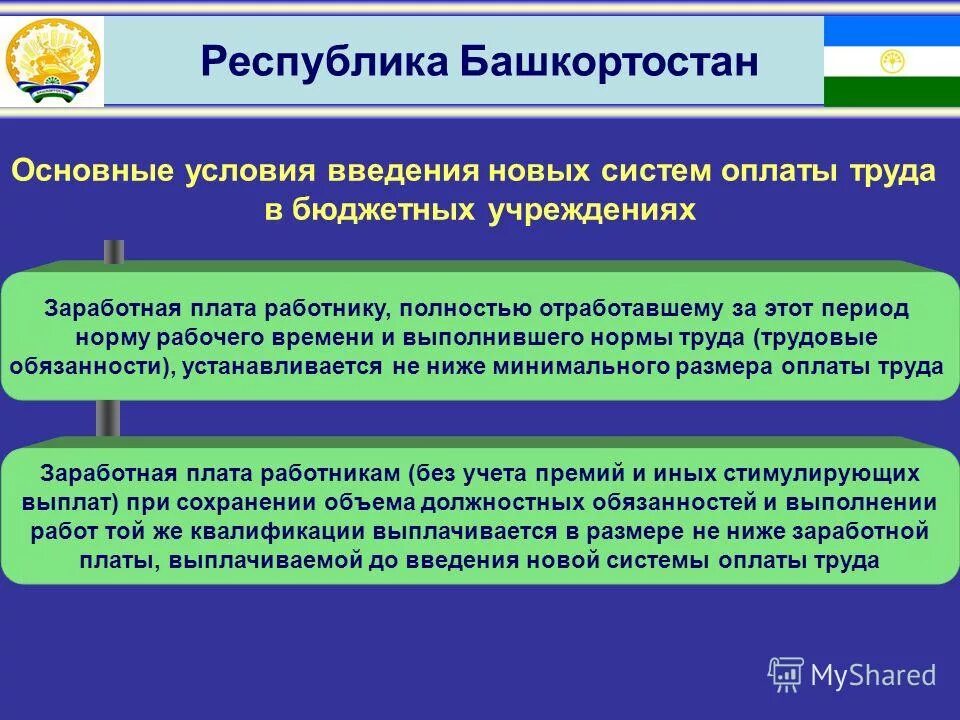 Республика Башкортостан

Основные условия введения новых систем оплаты труда в бюджетных учреждениях

Заработная плата работнику, полностью отработавшему за этот период норму рабочего времени и выполнившего нормы труда (трудовые обязанности), устанавливается не ниже минимального размера оплаты труда

Заработная плата работникам (без учета премий и иных стимулирующих выплат) при сохранении объема должностных обязанностей и выполнении работ той же квалификации выплачивается в размере не ниже заработной платы, выплачиваемой до введения новой системы оплаты труда

MyShared